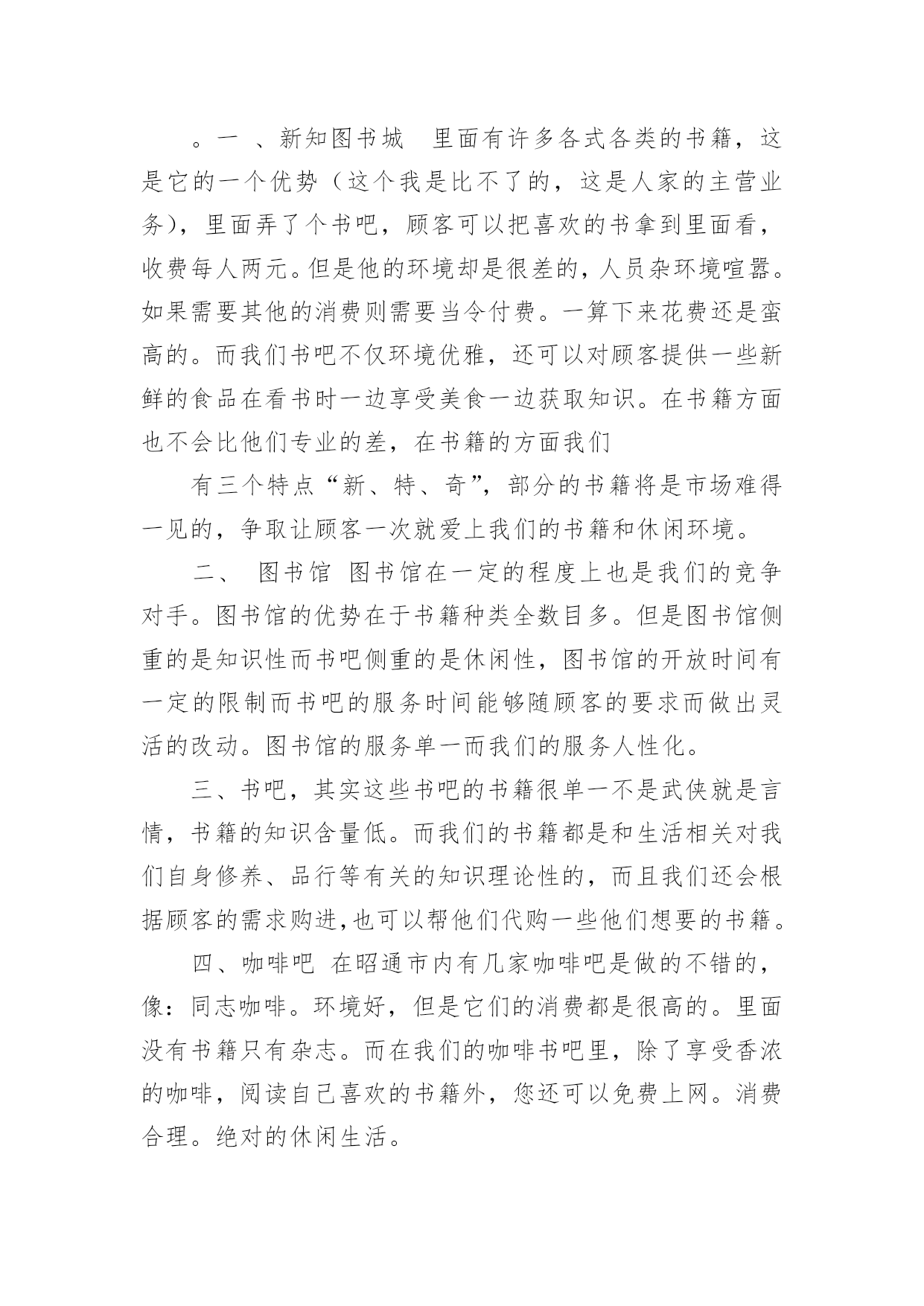 。一 、新知图书城　里面有许多各式各类的书籍，这是它的一个优势（这个我是比不了的，这是人家的主营业务)，里面弄了个书吧，顾客可以把喜欢的书拿到里面看，收费每人两元。但是他的环境却是很差的，人员杂环境喧嚣。如果需要其他的消费则需要当令付费。一算下来花费还是蛮高的。而我们书吧不仅环境优雅，还可以对顾客提供一些新鲜的食品在看书时一边享受美食一边获取知识。在书籍方面也不会比他们专业的差，在书籍的方面我们

有三个特点“新、特、奇”，部分的书籍将是市场难得一见的，争取让顾客一次就爱上我们的书籍和休闲环境。

二、　图书馆 图书馆在一定的程度上也是我们的竞争对手。图书馆的优势在于书籍种类全数目多。但是图书馆侧重的是知识性而书吧侧重的是休闲性，图书馆的开放时间有一定的限制而书吧的服务时间能够随顾客的要求而做出灵活的改动。图书馆的服务单一而我们的服务人性化。

三、书吧，其实这些书吧的书籍很单一不是武侠就是言情，书籍的知识含量低。而我们的书籍都是和生活相关对我们自身修养、品行等有关的知识理论性的，而且我们还会根据顾客的需求购进,也可以帮他们代购一些他们想要的书籍。

四、咖啡吧 在昭通市内有几家咖啡吧是做的不错的，像：同志咖啡。环境好，但是它们的消费都是很高的。里面没有书籍只有杂志。而在我们的咖啡书吧里，除了享受香浓的咖啡，阅读自己喜欢的书籍外，您还可以免费上网。消费合理。绝对的休闲生活。